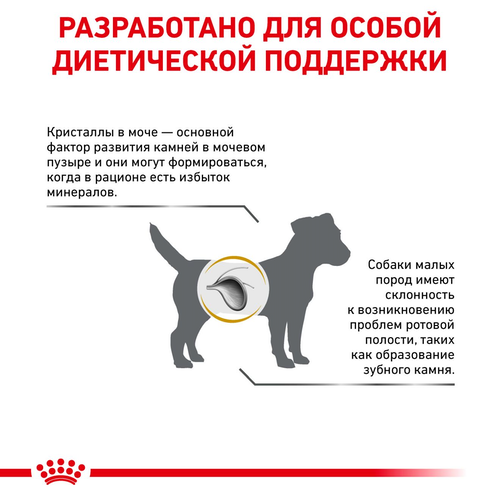 РАЗРАБОТАНО ДЛЯ ОСОБОЙ ДИЕТИЧЕСКОЙ ПОДДЕРЖКИ

Кристаллы в моче — основной фактор развития камней в мочевом пузыре и они могут формироваться, когда в рационе есть избыток минералов.

Собаки малых пород имеют склонность к возникновению проблем ротовой полости, таких как образование зубного камня.